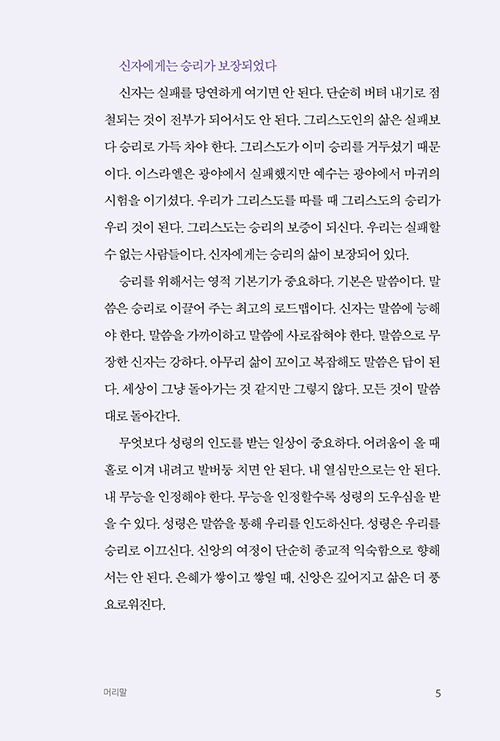 신자에게는 승리가 보장되었다

신자는 실패를 당연하게 여기면 안 된다. 단순히 버텨 내기로 점철되는 것이 전부가 되어서도 안 된다. 그리스도인의 삶은 실패보다 승리로 가득 차야 한다. 그리스도가 이미 승리를 거두셨기 때문이다. 이스라엘은 광야에서 실패했지만 예수는 광야에서 마귀의 시험을 이기셨다. 우리가 그리스도를 따를 때 그리스도의 승리가 우리 것이 된다. 그리스도는 승리의 보증이 되신다. 우리는 실패할 수 없는 사람들이다. 신자에게는 승리의 삶이 보장되어 있다.

승리를 위해서는 영적 기본기가 중요하다. 기본은 말씀이다. 말씀은 승리로 이끌어 주는 최고의 로드맵이다. 신자는 말씀에 능해야 한다. 말씀을 가까이하고 말씀에 사로잡혀야 한다. 말씀으로 무장한 신자는 강하다. 아무리 삶이 꼬이고 복잡해도 말씀은 답이 된다. 세상이 그냥 돌아가는 것 같지만 그렇지 않다. 모든 것이 말씀대로 돌아간다.

무엇보다 성령의 인도를 받는 일상이 중요하다. 어려움이 올 때 홀로 이겨 내려고 발버둥 치면 안 된다. 내 열심만으로는 안 된다. 내 무능을 인정해야 한다. 무능을 인정할수록 성령의 도우심을 받을 수 있다. 성령은 말씀을 통해 우리를 인도하신다. 성령은 우리를 승리로 이끄신다. 신앙의 여정이 단순히 종교적 익숙함으로 향해서는 안 된다. 은혜가 쌓이고 쌓일 때, 신앙은 깊어지고 삶은 더 풍요로워진다.

머리말

5